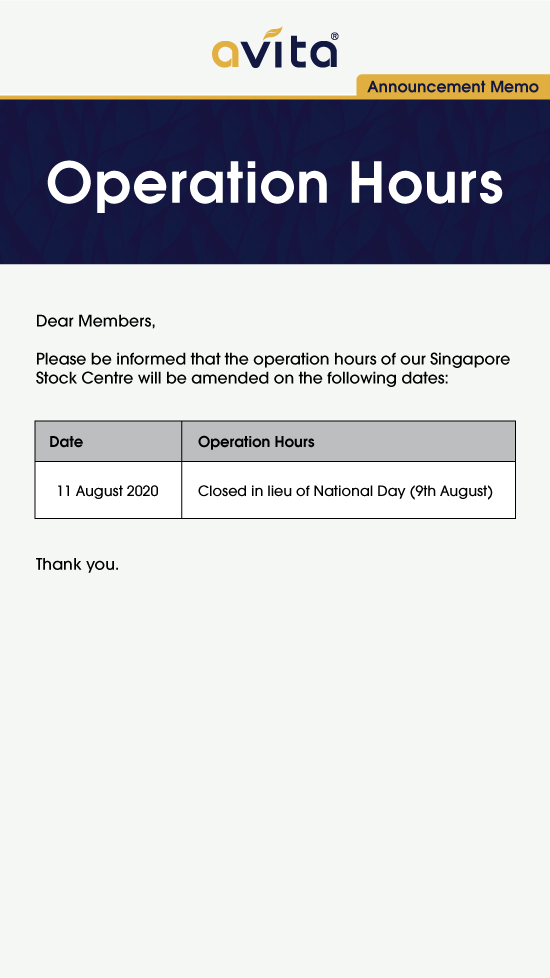 avita®

Announcement Memo

Operation Hours

Dear Members,

Please be informed that the operation hours of our Singapore Stock Centre will be amended on the following dates:

| Date | Operation Hours |
|---|---|
| 11 August 2020 | Closed in lieu of National Day (9th August) |

Thank you.